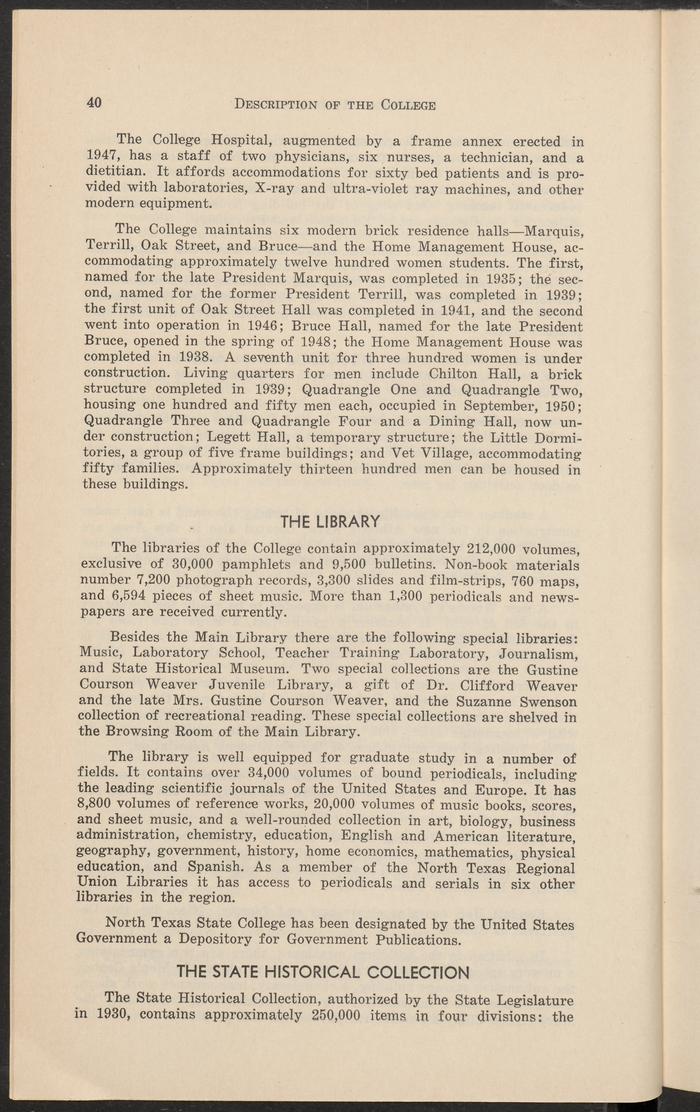 40 DESCRIPTION OF THE COLLEGE

The College Hospital, augmented by a frame annex erected in 1947, has a staff of two physicians, six nurses, a technician, and a dietitian. It affords accommodations for sixty bed patients and is provided with laboratories, X-ray and ultra-violet ray machines, and other modern equipment.

The College maintains six modern brick residence halls—Marquis, Terrill, Oak Street, and Bruce—and the Home Management House, accommodating approximately twelve hundred women students. The first, named for the late President Marquis, was completed in 1935; the second, named for the former President Terrill, was completed in 1939; the first unit of Oak Street Hall was completed in 1941, and the second went into operation in 1946; Bruce Hall, named for the late President Bruce, opened in the spring of 1948; the Home Management House was completed in 1938. A seventh unit for three hundred women is under construction. Living quarters for men include Chilton Hall, a brick structure completed in 1939; Quadrangle One and Quadrangle Two, housing one hundred and fifty men each, occupied in September, 1950; Quadrangle Three and Quadrangle Four and a Dining Hall, now under construction; Legett Hall, a temporary structure; the Little Dormitories, a group of five frame buildings; and Vet Village, accommodating fifty families. Approximately thirteen hundred men can be housed in these buildings.

THE LIBRARY

The libraries of the College contain approximately 212,000 volumes, exclusive of 30,000 pamphlets and 9,500 bulletins. Non-book materials number 7,200 photograph records, 3,300 slides and film-strips, 760 maps, and 6,594 pieces of sheet music. More than 1,300 periodicals and newspapers are received currently.

Besides the Main Library there are the following special libraries: Music, Laboratory School, Teacher Training Laboratory, Journalism, and State Historical Museum. Two special collections are the Gustine Courson Weaver Juvenile Library, a gift of Dr. Clifford Weaver and the late Mrs. Gustine Courson Weaver, and the Suzanne Swenson collection of recreational reading. These special collections are shelved in the Browsing Room of the Main Library.

The library is well equipped for graduate study in a number of fields. It contains over 34,000 volumes of bound periodicals, including the leading scientific journals of the United States and Europe. It has 8,800 volumes of reference works, 20,000 volumes of music books, scores, and sheet music, and a well-rounded collection in art, biology, business administration, chemistry, education, English and American literature, geography, government, history, home economics, mathematics, physical education, and Spanish. As a member of the North Texas Regional Union Libraries it has access to periodicals and serials in six other libraries in the region.

North Texas State College has been designated by the United States Government a Depository for Government Publications.

THE STATE HISTORICAL COLLECTION

The State Historical Collection, authorized by the State Legislature in 1930, contains approximately 250,000 items in four divisions: the